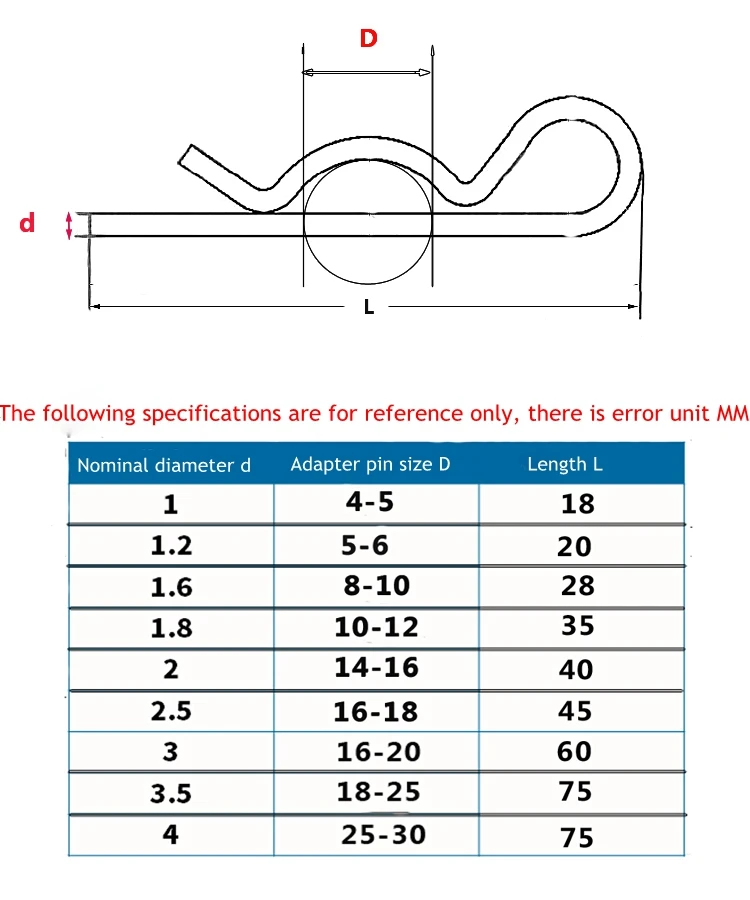 D

d

L

The following specifications are for reference only, there is error unit MM

| Nominal diameter d | Adapter pin size D | Length L |
|---|---|---|
| 1 | 4-5 | 18 |
| 1.2 | 5-6 | 20 |
| 1.6 | 8-10 | 28 |
| 1.8 | 10-12 | 35 |
| 2 | 14-16 | 40 |
| 2.5 | 16-18 | 45 |
| 3 | 16-20 | 60 |
| 3.5 | 18-25 | 75 |
| 4 | 25-30 | 75 |